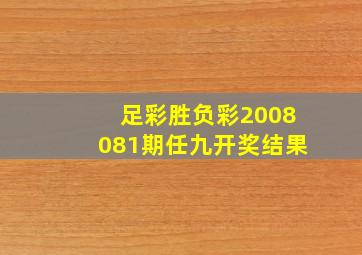 足彩胜负彩2008081期任九开奖结果